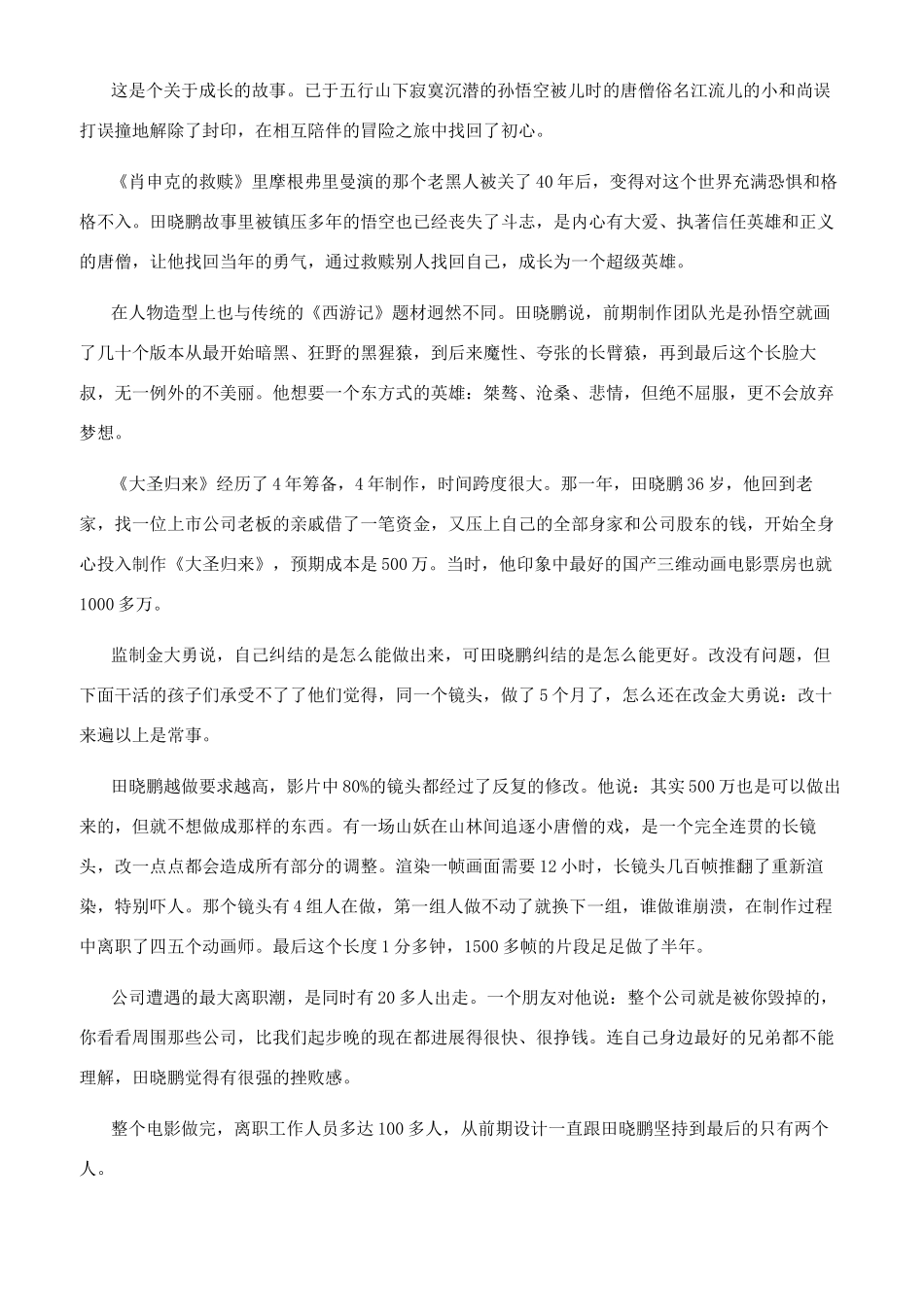 这是个关于成长的故事。已于五行山下寂寞沉潜的孙悟空被儿时的唐僧俗名江流儿的小和尚误打误撞地解除了封印，在相互陪伴的冒险之旅中找回了初心。

《肖申克的救赎》里摩根弗里曼演的那个老黑人被关了40年后，变得对这个世界充满恐惧和格格不入。田晓鹏故事里被镇压多年的悟空也已经丧失了斗志，是内心有大爱、执著信任英雄和正义的唐僧，让他找回当年的勇气，通过救赎别人找回自己，成长为一个超级英雄。

在人物造型上也与传统的《西游记》题材迥然不同。田晓鹏说，前期制作团队光是孙悟空就画了几十个版本从最开始暗黑、狂野的黑猩猿，到后来魔性、夸张的长臂猿，再到最后这个长脸大叔，无一例外的不美丽。他想要一个东方式的英雄：桀骜、沧桑、悲情，但绝不屈服，更不会放弃梦想。

《大圣归来》经历了4年筹备，4年制作，时间跨度很大。那一年，田晓鹏36岁，他回到老家，找一位上市公司老板的亲戚借了一笔资金，又压上自己的全部身家和公司股东的钱，开始全身心投入制作《大圣归来》，预期成本是500万。当时，他印象中最好的国产三维动画电影票房也就1000多万。

监制金大勇说，自己纠结的是怎么能做出来，可田晓鹏纠结的是怎么能更好。改没有问题，但下面干活的孩子们承受不了了他们觉得，同一个镜头，做了5个月了，怎么还在改金大勇说：改十来遍以上是常事。

田晓鹏越做要求越高，影片中80%的镜头都经过了反复的修改。他说：其实500万也是可以做出来的，但就不想做成那样的东西。有一场山妖在山林间追逐小唐僧的戏，是一个完全连贯的长镜头，改一点点都会造成所有部分的调整。渲染一帧画面需要12小时，长镜头几百帧推翻了重新渲染，特别吓人。那个镜头有4组人在做，第一组人做不动了就换下一组，谁做谁崩溃，在制作过程中离职了四五个动画师。最后这个长度1分多钟，1500多帧的片段足足做了半年。

公司遭遇的最大离职潮，是同时有20多人出走。一个朋友对他说：整个公司就是被你毁掉的，你看看周围那些公司，比我们起步晚的现在都进展得很快、很挣钱。连自己身边最好的兄弟都不能理解，田晓鹏觉得有很强的挫败感。

整个电影做完，离职工作人员多达100多人，从前期设计一直跟田晓鹏坚持到最后的只有两个人。